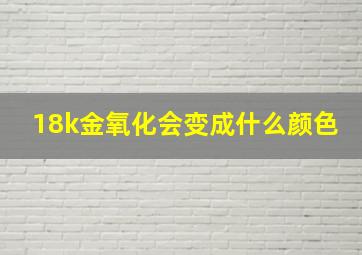 18k金氧化会变成什么颜色